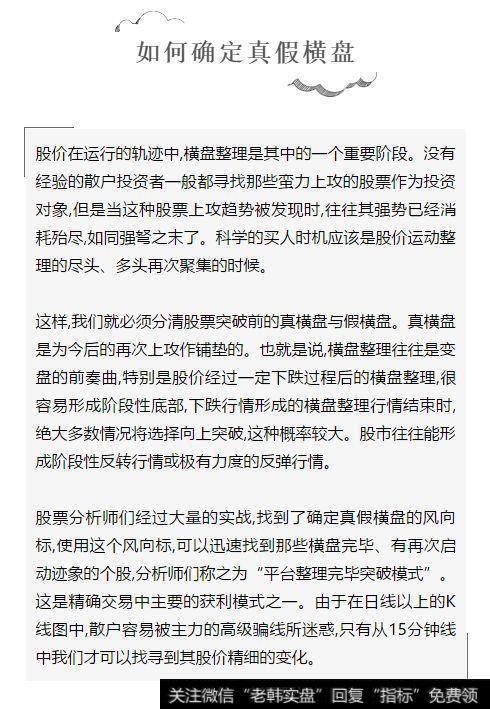 如何确定真假横盘

股价在运行的轨迹中,横盘整理是其中的一个重要阶段。没有经验的散户投资者一般都寻找那些蛮力上攻的股票作为投资对象,但是当这种股票上攻趋势被发现时,往往其强势已经消耗殆尽,如同强弩之末了。科学的买人时机应该是股价运动整理的尽头、多头再次聚集的时候。

这样,我们就必须分清股票突破前的真横盘与假横盘。真横盘是为今后的再次上攻作铺垫的。也就是说,横盘整理往往是变盘的前奏曲,特别是股价经过一定下跌过程后的横盘整理,很容易形成阶段性底部,下跌行情形成的横盘整理行情结束时,绝大多数情况将选择向上突破,这种概率较大。股市往往能形成阶段性反转行情或极有力度的反弹行情。

股票分析师们经过大量的实战,找到了确定真假横盘的风向标,使用这个风向标,可以迅速找到那些横盘完毕、有再次启动迹象的个股,分析师们称之为“平台整理完毕突破模式”。这是精确交易中主要的获利模式之一。由于在日线以上的K线图中,散户容易被主力的高级骗线所迷惑,只有从15分钟线中我们才可以找寻到其股价精细的变化。

关注微信“老韩实盘”回复“指标”免费领